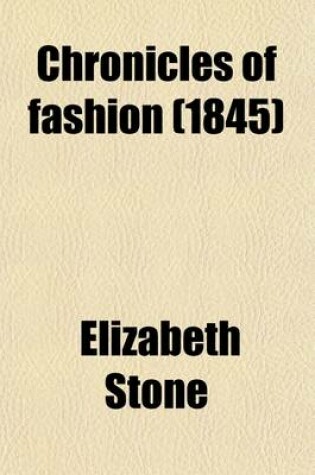 Chronicles of fashion (1845)

Elizabeth Stone